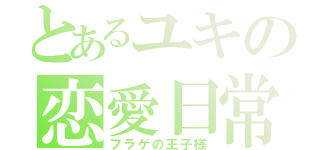 とあるユキの
恋愛日常
フラゲの王子様